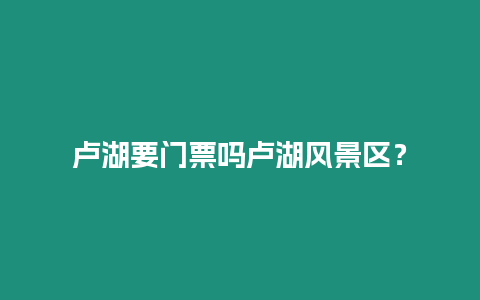 卢湖要门票吗卢湖风景区？